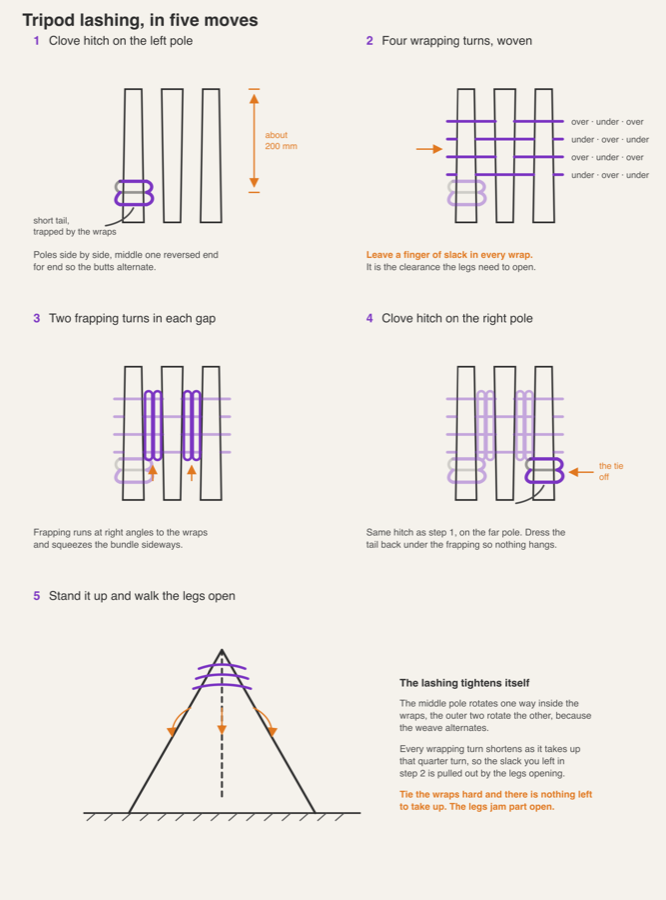 Tripod lashing, in five moves

1 Clove hitch on the left pole

about 200 mm

short tail, trapped by the wraps

Poles side by side, middle one reversed end for end so the butts alternate.

2 Four wrapping turns, woven

over · under · over
under · over · under
over · under · over
under · over · under

Leave a finger of slack in every wrap.
It is the clearance the legs need to open.

3 Two frapping turns in each gap

Frapping runs at right angles to the wraps and squeezes the bundle sideways.

4 Clove hitch on the right pole

the tie off

Same hitch as step 1, on the far pole. Dress the tail back under the frapping so nothing hangs.

5 Stand it up and walk the legs open

The lashing tightens itself

The middle pole rotates one way inside the wraps, the outer two rotate the other, because the weave alternates.

Every wrapping turn shortens as it takes up that quarter turn, so the slack you left in step 2 is pulled out by the legs opening.

Tie the wraps hard and there is nothing left to take up. The legs jam part open.